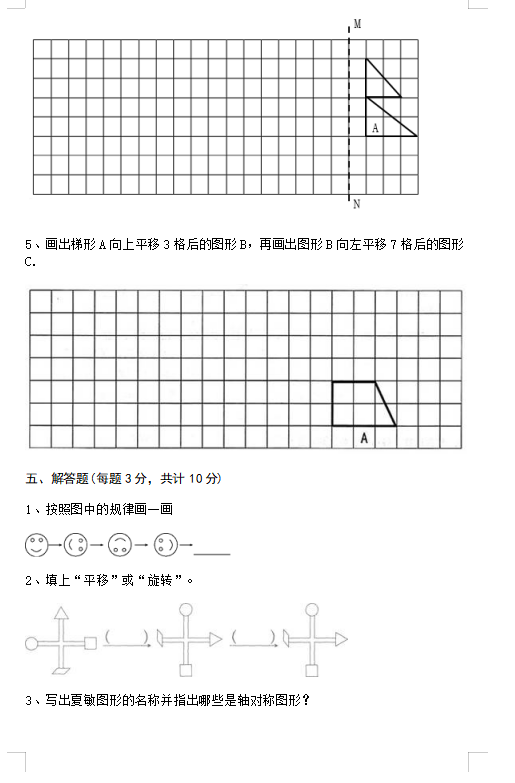 M

A

N

5、画出梯形 A 向上平移 3 格后的图形 B，再画出图形 B 向左平移 7 格后的图形 C.

A

五、解答题(每题 3 分，共计 10 分)

1、按照图中的规律画一画

2、填上“平移”或“旋转”。

(　　)

(　　)

3、写出夏敏图形的名称并指出哪些是轴对称图形？